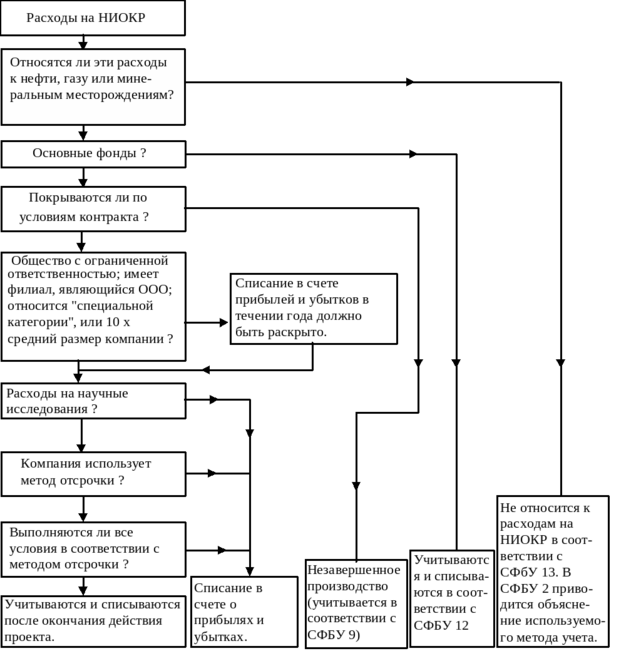 Расходы на НИОКР

Относятся ли эти расходы к нефти, газу или минеральным месторождениям?

Основные фонды ?

Покрываются ли по условиям контракта ?

Общество с ограниченной ответственностью; имеет филиал, являющийся ООО; относится "специальной категории", или 10 х средний размер компании ?

Списание в счете прибылей и убытков в течении года должно быть раскрыто.

Расходы на научные исследования ?

Компания использует метод отсрочки ?

Выполняются ли все условия в соответствии с методом отсрочки ?

Учитываются и списываются после окончания действия проекта.

Списание в счете о прибылях и убытках.

Незавершенное производство (учитывается в соответствии с СФБУ 9)

Учитываются и списываются в соответствии с СФБУ 12

Не относится к расходам на НИОКР в соответствии с СФбУ 13. В СФБУ 2 приводится объяснение используемого метода учета.